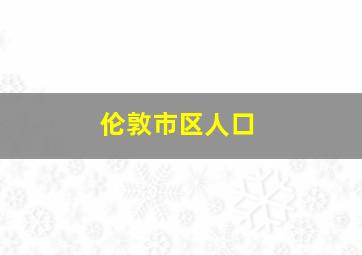 伦敦市区人口